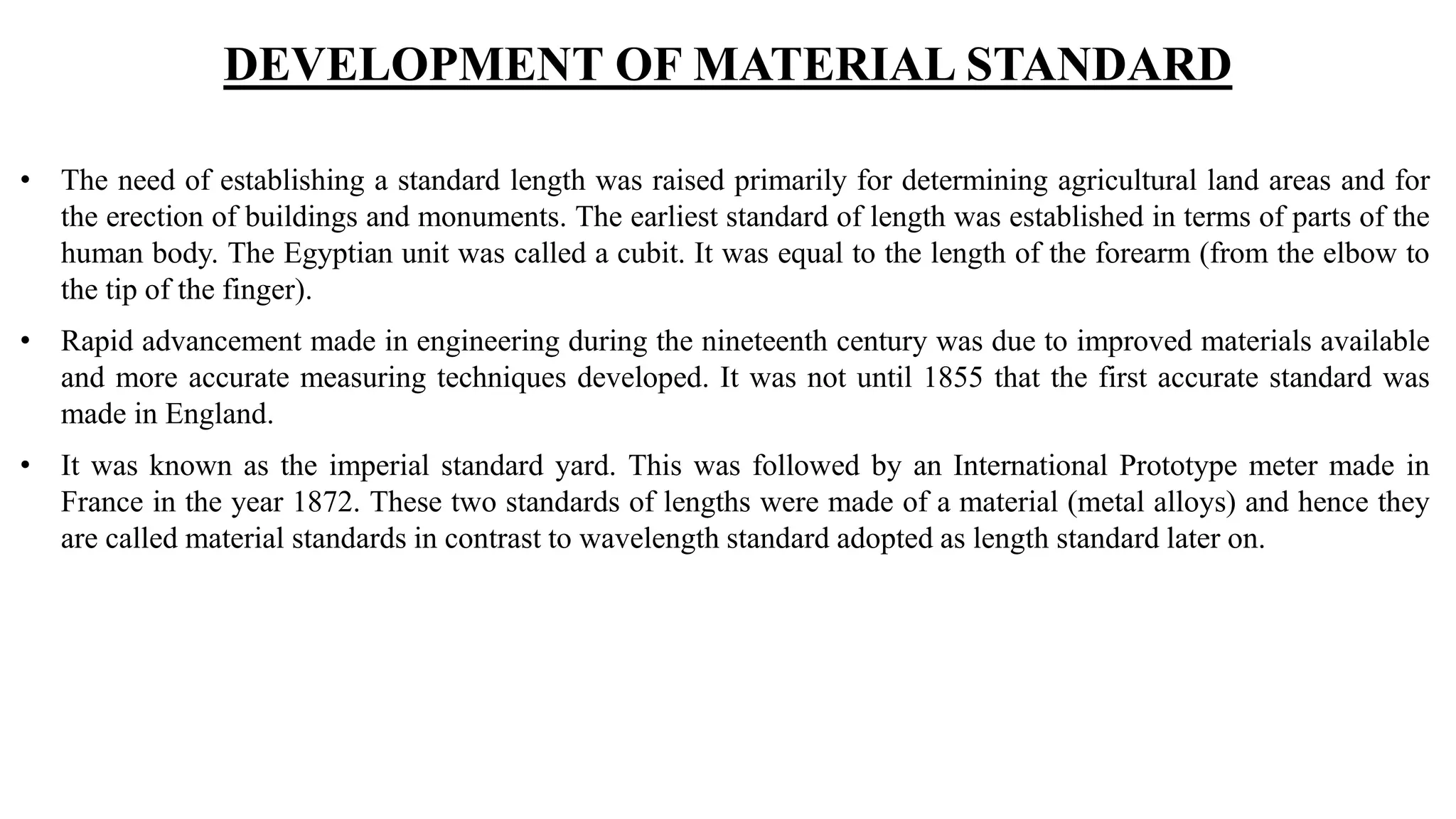 DEVELOPMENT OF MATERIAL STANDARD

• The need of establishing a standard length was raised primarily for determining agricultural land areas and for the erection of buildings and monuments. The earliest standard of length was established in terms of parts of the human body. The Egyptian unit was called a cubit. It was equal to the length of the forearm (from the elbow to the tip of the finger).

• Rapid advancement made in engineering during the nineteenth century was due to improved materials available and more accurate measuring techniques developed. It was not until 1855 that the first accurate standard was made in England.

• It was known as the imperial standard yard. This was followed by an International Prototype meter made in France in the year 1872. These two standards of lengths were made of a material (metal alloys) and hence they are called material standards in contrast to wavelength standard adopted as length standard later on.